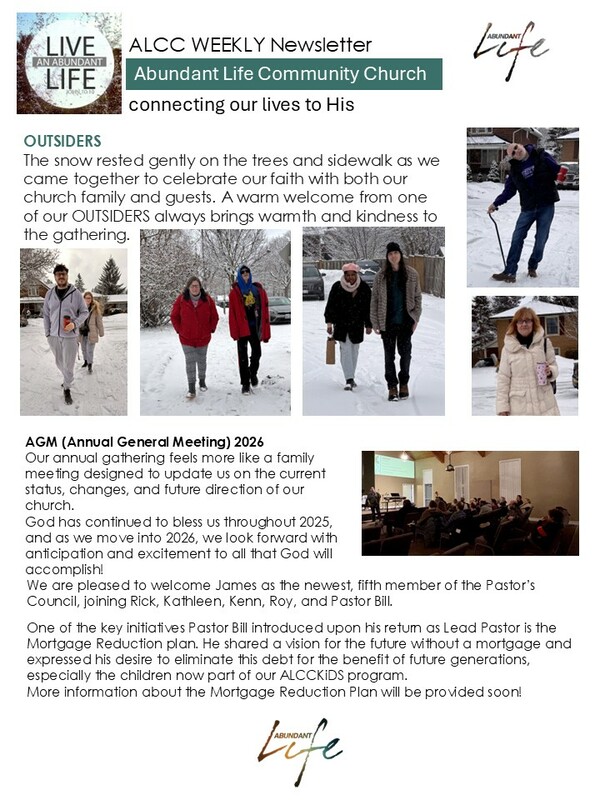 LIVE
AN ABUNDANT
LIFE
JOHN 10:10

ALCC WEEKLY Newsletter

Abundant Life Community Church

connecting our lives to His

ABUNDANT
Life

OUTSIDERS

The snow rested gently on the trees and sidewalk as we came together to celebrate our faith with both our church family and guests. A warm welcome from one of our OUTSIDERS always brings warmth and kindness to the gathering.

AGM (Annual General Meeting) 2026

Our annual gathering feels more like a family meeting designed to update us on the current status, changes, and future direction of our church.

God has continued to bless us throughout 2025, and as we move into 2026, we look forward with anticipation and excitement to all that God will accomplish!

We are pleased to welcome James as the newest, fifth member of the Pastor's Council, joining Rick, Kathleen, Kenn, Roy, and Pastor Bill.

One of the key initiatives Pastor Bill introduced upon his return as Lead Pastor is the Mortgage Reduction plan. He shared a vision for the future without a mortgage and expressed his desire to eliminate this debt for the benefit of future generations, especially the children now part of our ALCCKiDS program.

More information about the Mortgage Reduction Plan will be provided soon!

ABUNDANT
Life